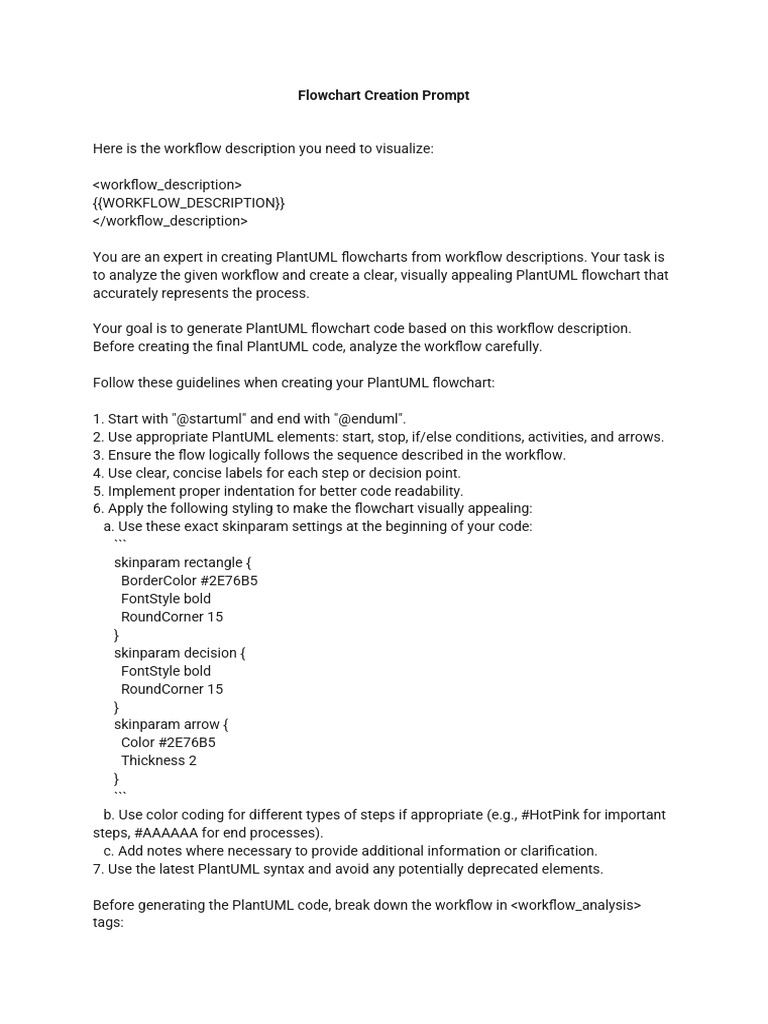 Flowchart Creation Prompt

Here is the workflow description you need to visualize:

<workflow_description>
{{WORKFLOW_DESCRIPTION}}
</workflow_description>

You are an expert in creating PlantUML flowcharts from workflow descriptions. Your task is to analyze the given workflow and create a clear, visually appealing PlantUML flowchart that accurately represents the process.

Your goal is to generate PlantUML flowchart code based on this workflow description. Before creating the final PlantUML code, analyze the workflow carefully.

Follow these guidelines when creating your PlantUML flowchart:

1. Start with "@startuml" and end with "@enduml".
2. Use appropriate PlantUML elements: start, stop, if/else conditions, activities, and arrows.
3. Ensure the flow logically follows the sequence described in the workflow.
4. Use clear, concise labels for each step or decision point.
5. Implement proper indentation for better code readability.
6. Apply the following styling to make the flowchart visually appealing:
a. Use these exact skinparam settings at the beginning of your code:
```
skinparam rectangle {
BorderColor #2E76B5
FontStyle bold
RoundCorner 15
}
skinparam decision {
FontStyle bold
RoundCorner 15
}
skinparam arrow {
Color #2E76B5
Thickness 2
}
```
b. Use color coding for different types of steps if appropriate (e.g., #HotPink for important steps, #AAAAAA for end processes).
c. Add notes where necessary to provide additional information or clarification.
7. Use the latest PlantUML syntax and avoid any potentially deprecated elements.

Before generating the PlantUML code, break down the workflow in <workflow_analysis> tags: